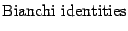 Bianchi identities